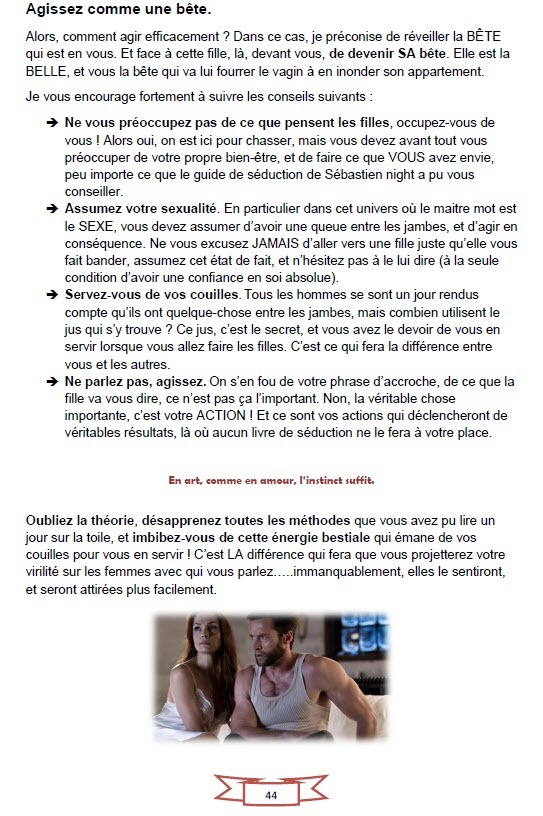 Agissez comme une bête.

Alors, comment agir efficacement ? Dans ce cas, je préconise de réveiller la BÊTE qui est en vous. Et face à cette fille, là, devant vous, de devenir SA bête. Elle est la BELLE, et vous la bête qui va lui fourrer le vagin à en inonder son appartement.

Je vous encourage fortement à suivre les conseils suivants :

➔ Ne vous préoccupez pas de ce que pensent les filles, occupez-vous de vous ! Alors oui, on est ici pour chasser, mais vous devez avant tout vous préoccuper de votre propre bien-être, et de faire ce que VOUS avez envie, peu importe ce que le guide de séduction de Sébastien night a pu vous conseiller.
➔ Assumez votre sexualité. En particulier dans cet univers où le maitre mot est le SEXE, vous devez assumer d'avoir une queue entre les jambes, et d'agir en conséquence. Ne vous excusez JAMAIS d'aller vers une fille juste qu'elle vous fait bander, assumez cet état de fait, et n'hésitez pas à le lui dire (à la seule condition d'avoir une confiance en soi absolue).
➔ Servez-vous de vos couilles. Tous les hommes se sont un jour rendus compte qu'ils ont quelque-chose entre les jambes, mais combien utilisent le jus qui s'y trouve ? Ce jus, c'est le secret, et vous avez le devoir de vous en servir lorsque vous allez faire les filles. C'est ce qui fera la différence entre vous et les autres.
➔ Ne parlez pas, agissez. On s'en fou de votre phrase d'accroche, de ce que la fille va vous dire, ce n'est pas ça l'important. Non, la véritable chose importante, c'est votre ACTION ! Et ce sont vos actions qui déclencheront de véritables résultats, là où aucun livre de séduction ne le fera à votre place.

En art, comme en amour, l'instinct suffit.

Oubliez la théorie, désapprenez toutes les méthodes que vous avez pu lire un jour sur la toile, et imbibez-vous de cette énergie bestiale qui émane de vos couilles pour vous en servir ! C'est LA différence qui fera que vous projetterez votre virilité sur les femmes avec qui vous parlez…..immanquablement, elles le sentiront, et seront attirées plus facilement.

44